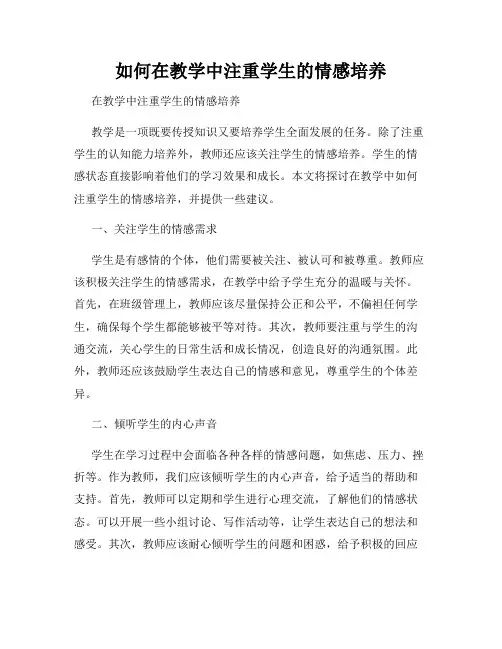 如何在教学中注重学生的情感培养

在教学中注重学生的情感培养

教学是一项既要传授知识又要培养学生全面发展的任务。除了注重学生的认知能力培养外，教师还应该关注学生的情感培养。学生的情感状态直接影响着他们的学习效果和成长。本文将探讨在教学中如何注重学生的情感培养，并提供一些建议。

一、关注学生的情感需求

学生是有感情的个体，他们需要被关注、被认可和被尊重。教师应该积极关注学生的情感需求，在教学中给予学生充分的温暖与关怀。首先，在班级管理上，教师应该尽量保持公正和公平，不偏袒任何学生，确保每个学生都能够被平等对待。其次，教师要注重与学生的沟通交流，关心学生的日常生活和成长情况，创造良好的沟通氛围。此外，教师还应该鼓励学生表达自己的情感和意见，尊重学生的个体差异。

二、倾听学生的内心声音

学生在学习过程中会面临各种各样的情感问题，如焦虑、压力、挫折等。作为教师，我们应该倾听学生的内心声音，给予适当的帮助和支持。首先，教师可以定期和学生进行心理交流，了解他们的情感状态。可以开展一些小组讨论、写作活动等，让学生表达自己的想法和感受。其次，教师应该耐心倾听学生的问题和困惑，给予积极的回应